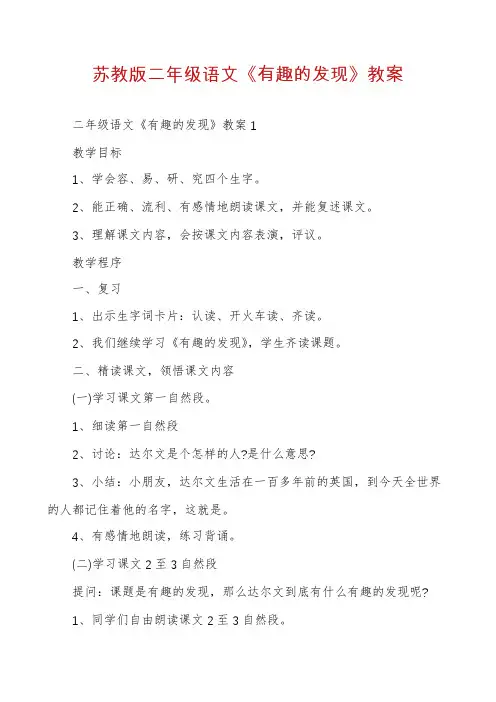 苏教版二年级语文《有趣的发现》教案

二年级语文《有趣的发现》教案1

教学目标

1、学会容、易、研、究四个生字。

2、能正确、流利、有感情地朗读课文，并能复述课文。

3、理解课文内容，会按课文内容表演，评议。

教学程序

一、复习

1、出示生字词卡片：认读、开火车读、齐读。

2、我们继续学习《有趣的发现》，学生齐读课题。

二、精读课文，领悟课文内容

(一)学习课文第一自然段。

1、细读第一自然段

2、讨论：达尔文是个怎样的人?是什么意思?

3、小结：小朋友，达尔文生活在一百多年前的英国，到今天全世界的人都记住着他的名字，这就是。

4、有感情地朗读，练习背诵。

(二)学习课文2至3自然段

提问：课题是有趣的发现，那么达尔文到底有什么有趣的发现呢?

1、同学们自由朗读课文2至3自然段。